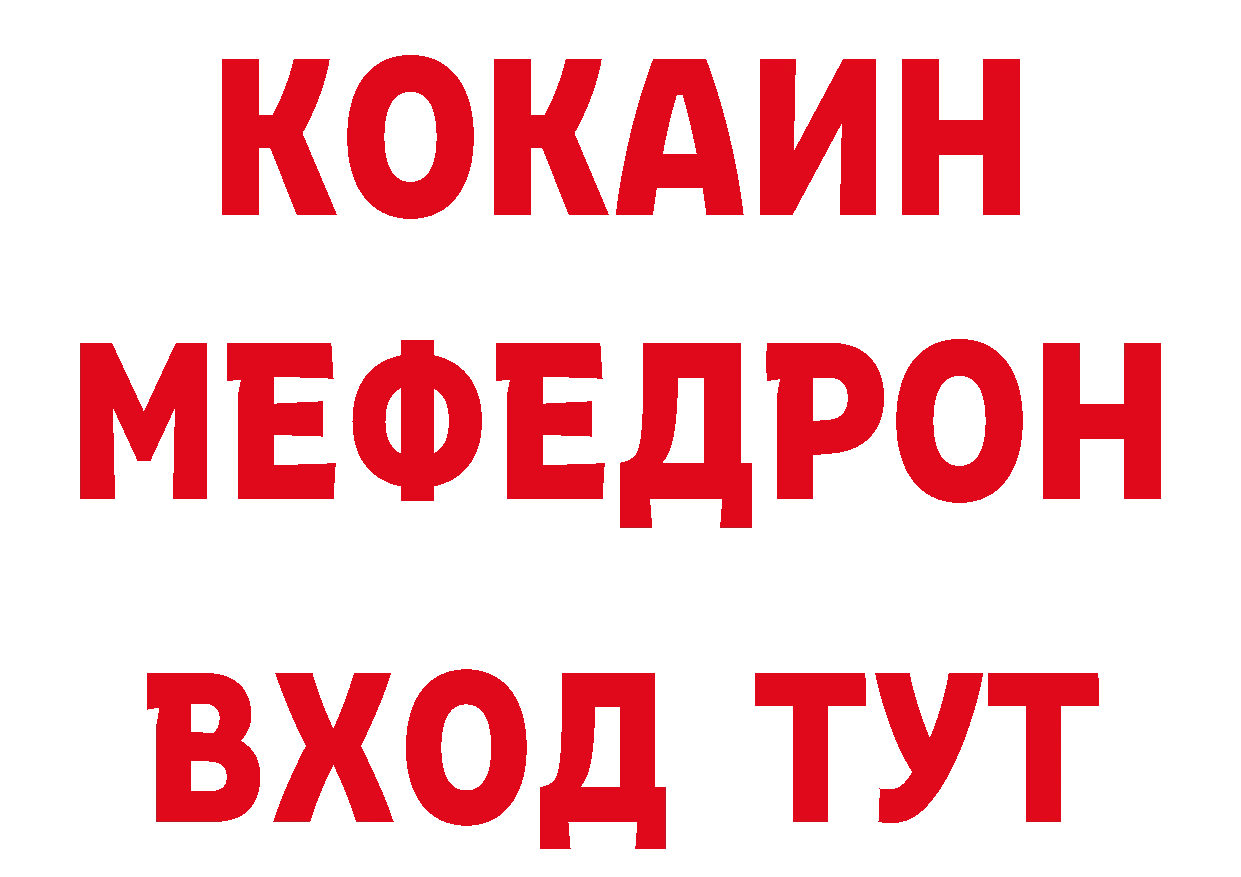 КОКАИН
МЕФЕДРОН
ВХОД ТУТ